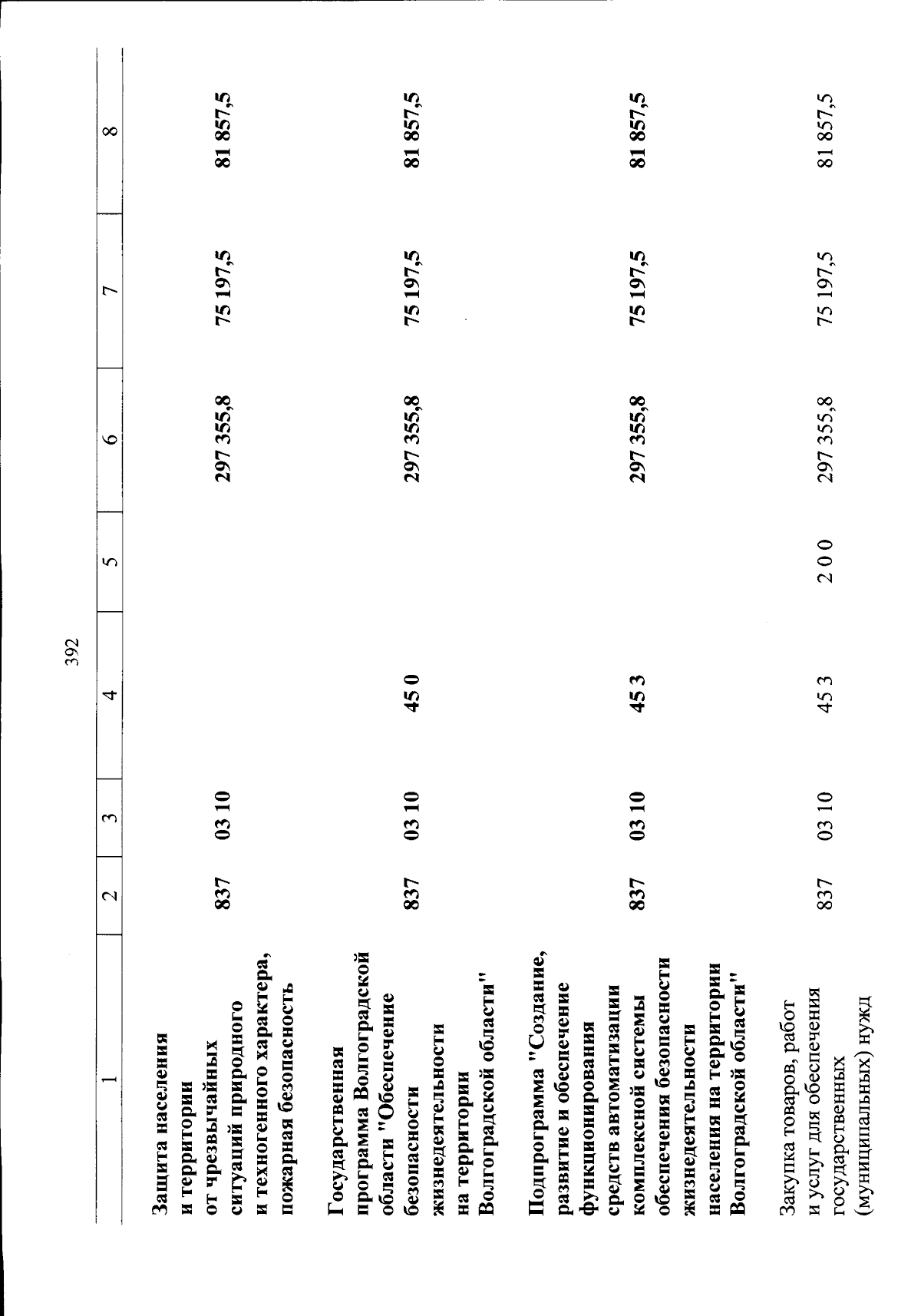 392

| 1 | 2 | 3 | 4 | 5 | 6 | 7 | 8 |
|---|---|---|---|---|---|---|---|
| Защита населения и территории от чрезвычайных ситуаций природного и техногенного характера, пожарная безопасность | 837 | 03 10 | | | 297 355,8 | 75 197,5 | 81 857,5 |
| Государственная программа Волгоградской области "Обеспечение безопасности жизнедеятельности на территории Волгоградской области" | 837 | 03 10 | 45 0 | | 297 355,8 | 75 197,5 | 81 857,5 |
| Подпрограмма "Создание, развитие и обеспечение функционирования средств автоматизации комплексной системы обеспечения безопасности жизнедеятельности населения на территории Волгоградской области" | 837 | 03 10 | 45 3 | | 297 355,8 | 75 197,5 | 81 857,5 |
| Закупка товаров, работ и услуг для обеспечения государственных (муниципальных) нужд | 837 | 03 10 | 45 3 | 2 0 0 | 297 355,8 | 75 197,5 | 81 857,5 |